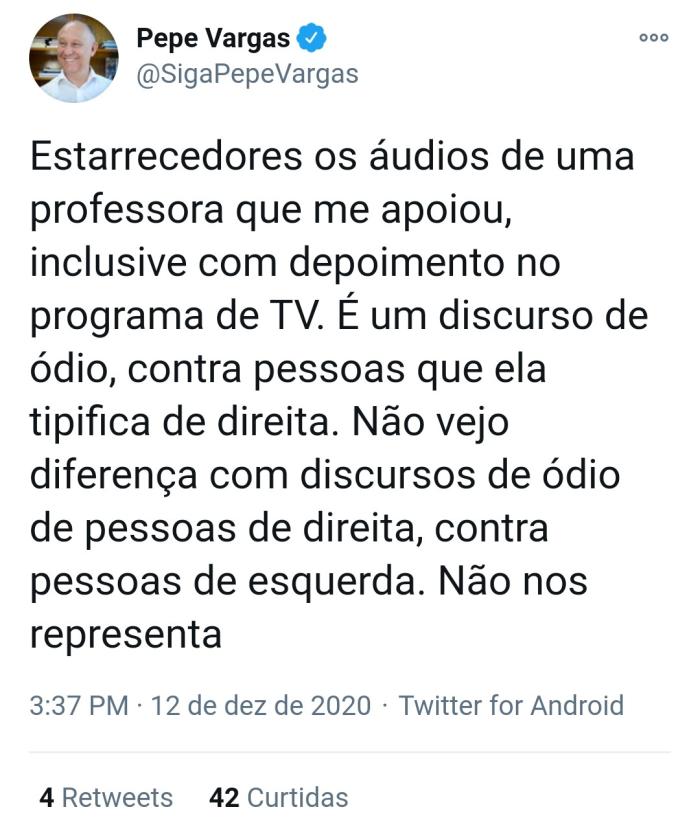 Pepe Vargas
@SigaPepeVargas

Estarrecedores os áudios de uma professora que me apoiou, inclusive com depoimento no programa de TV. É um discurso de ódio, contra pessoas que ela tipifica de direita. Não vejo diferença com discursos de ódio de pessoas de direita, contra pessoas de esquerda. Não nos representa

3:37 PM · 12 de dez de 2020 · Twitter for Android

4 Retweets 42 Curtidas